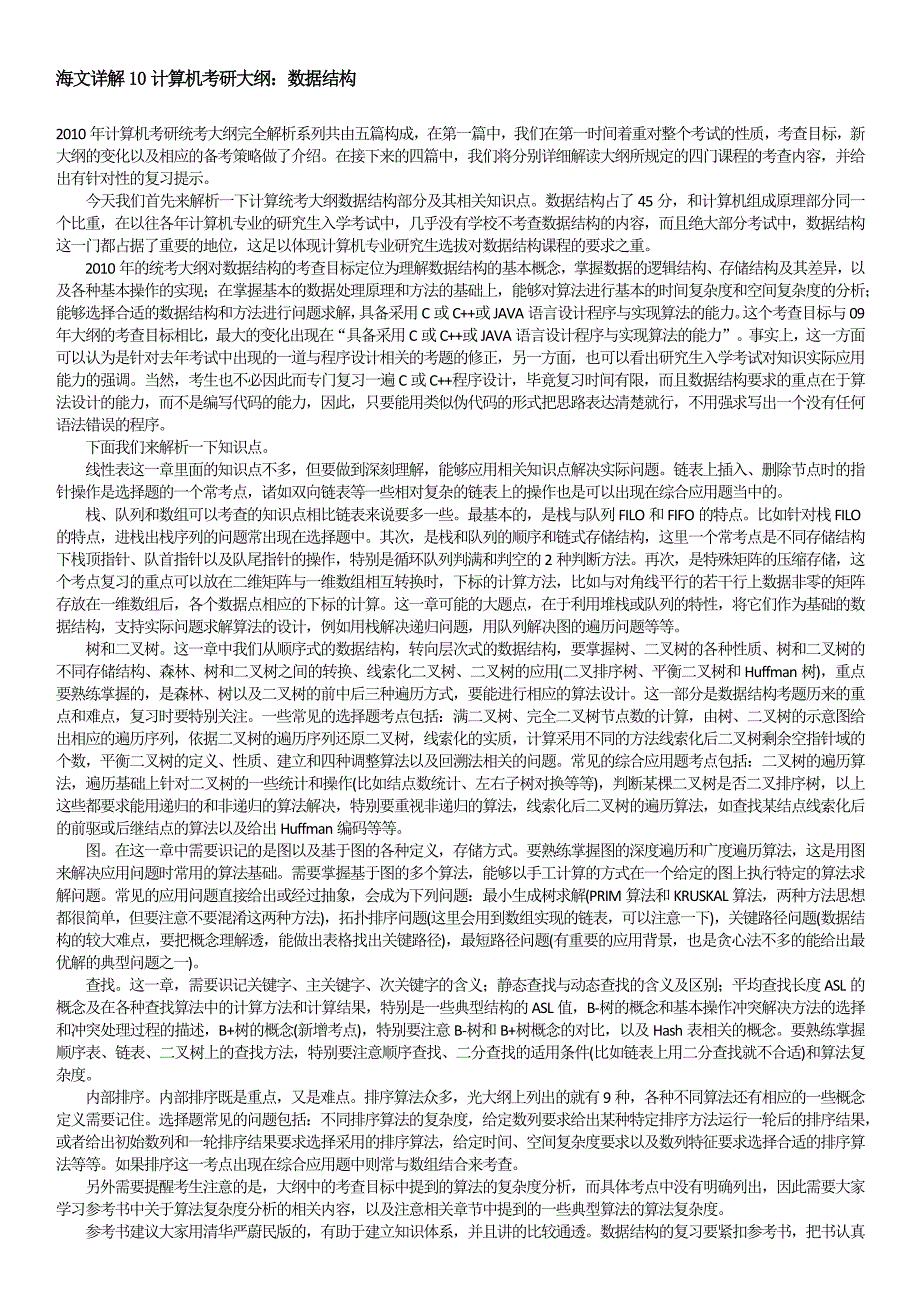 海文详解 10 计算机考研大纲：数据结构

2010 年计算机考研统考大纲完全解析系列共由五篇构成，在第一篇中，我们在第一时间着重对整个考试的性质，考查目标，新大纲的变化以及相应的备考策略做了介绍。在接下来的四篇中，我们将分别详细解读大纲所规定的四门课程的考查内容，并给出有针对性的复习提示。

今天我们首先来解析一下计算统考大纲数据结构部分及其相关知识点。数据结构占了 45 分，和计算机组成原理部分同一个比重，在以往各年计算机专业的研究生入学考试中，几乎没有学校不考查数据结构的内容，而且绝大部分考试中，数据结构这一门都占据了重要的地位，这足以体现计算机专业研究生选拔对数据结构课程的要求之重。

2010 年的统考大纲对数据结构的考查目标定位为理解数据结构的基本概念，掌握数据的逻辑结构、存储结构及其差异，以及各种基本操作的实现；在掌握基本的数据处理原理和方法的基础上，能够对算法进行基本的时间复杂度和空间复杂度的分析；能够选择合适的数据结构和方法进行问题求解，具备采用 C 或 C++或 JAVA 语言设计程序与实现算法的能力。这个考查目标与 09 年大纲的考查目标相比，最大的变化出现在“具备采用 C 或 C++或 JAVA 语言设计程序与实现算法的能力”。事实上，这一方面可以认为是针对去年考试中出现的一道与程序设计相关的考题的修正，另一方面，也可以看出研究生入学考试对知识实际应用能力的强调。当然，考生也不必因此而专门复习一遍 C 或 C++程序设计，毕竟复习时间有限，而且数据结构要求的重点在于算法设计的能力，而不是编写代码的能力，因此，只要能用类似伪代码的形式把思路表达清楚就行，不用强求写出一个没有任何语法错误的程序。

下面我们来解析一下知识点。

线性表这一章里面的知识点不多，但要做到深刻理解，能够应用相关知识点解决实际问题。链表上插入、删除节点时的指针操作是选择题的一个常考点，诸如双向链表等一些相对复杂的链表上的操作也是可以出现在综合应用题当中的。

栈、队列和数组可以考查的知识点相比链表来说要多一些。最基本的，是栈与队列 FILO 和 FIFO 的特点。比如针对栈 FILO 的特点，进栈出栈序列的问题常出现在选择题中。其次，是栈和队列的顺序和链式存储结构，这里一个常考点是不同存储结构下栈顶指针、队首指针以及队尾指针的操作，特别是循环队列判满和判空的 2 种判断方法。再次，是特殊矩阵的压缩存储，这个考点复习的重点可以放在二维矩阵与一维数组相互转换时，下标的计算方法，比如与对角线平行的若干行上数据非零的矩阵存放在一维数组后，各个数据点相应的下标的计算。这一章可能的大题点，在于利用堆栈或队列的特性，将它们作为基础的数据结构，支持实际问题求解算法的设计，例如用栈解决递归问题，用队列解决图的遍历问题等等。

树和二叉树。这一章中我们从顺序式的数据结构，转向层次式的数据结构,要掌握树、二叉树的各种性质、树和二叉树的不同存储结构、森林、树和二叉树之间的转换、线索化二叉树、二叉树的应用(二叉排序树、平衡二叉树和 Huffman 树)，重点要熟练掌握的，是森林、树以及二叉树的前中后三种遍历方式，要能进行相应的算法设计。这一部分是数据结构考题历来的重点和难点，复习时要特别关注。一些常见的选择题考点包括：满二叉树、完全二叉树节点数的计算，由树、二叉树的示意图给出相应的遍历序列，依据二叉树的遍历序列还原二叉树，线索化的实质，计算采用不同的方法线索化后二叉树剩余空指针域的个数，平衡二叉树的定义、性质、建立和四种调整算法以及回溯法相关的问题。常见的综合应用题考点包括：二叉树的遍历算法，遍历基础上针对二叉树的一些统计和操作(比如结点数统计、左右子树对换等等)，判断某棵二叉树是否二叉排序树，以上这些都要求能用递归的和非递归的算法解决，特别要重视非递归的算法，线索化后二叉树的遍历算法，如查找某结点线索化后的前驱或后继结点的算法以及给出 Huffman 编码等等。

图。在这一章中需要识记的是图以及基于图的各种定义，存储方式。要熟练掌握图的深度遍历和广度遍历算法，这是用图来解决应用问题时常用的算法基础。需要掌握基于图的多个算法，能够以手工计算的方式在一个给定的图上执行特定的算法求解问题。常见的应用问题直接给出或经过抽象，会成为下列问题：最小生成树求解(PRIM 算法和 KRUSKAL 算法，两种方法思想都很简单，但要注意不要混淆这两种方法)，拓扑排序问题(这里会用到数组实现的链表，可以注意一下)，关键路径问题(数据结构的较大难点，要把概念理解透，能做出表格找出关键路径)，最短路径问题(有重要的应用背景，也是贪心法不多的能给出最优解的典型问题之一)。

查找。这一章，需要识记关键字、主关键字、次关键字的含义；静态查找与动态查找的含义及区别；平均查找长度 ASL 的概念及在各种查找算法中的计算方法和计算结果，特别是一些典型结构的 ASL 值，B-树的概念和基本操作冲突解决方法的选择和冲突处理过程的描述，B+树的概念(新增考点)，特别要注意 B-树和 B+树概念的对比，以及 Hash 表相关的概念。要熟练掌握顺序表、链表、二叉树上的查找方法，特别要注意顺序查找、二分查找的适用条件(比如链表上用二分查找就不合适)和算法复杂度。

内部排序。内部排序既是重点，又是难点。排序算法众多，光大纲上列出的就有 9 种，各种不同算法还有相应的一些概念定义需要记住。选择题常见的问题包括：不同排序算法的复杂度，给定数列要求给出某种特定排序方法运行一轮后的排序结果，或者给出初始数列和一轮排序结果要求选择采用的排序算法，给定时间、空间复杂度要求以及数列特征要求选择合适的排序算法等等。如果排序这一考点出现在综合应用题中则常与数组结合来考查。

另外需要提醒考生注意的是，大纲中的考查目标中提到的算法的复杂度分析，而具体考点中没有明确列出，因此需要大家学习参考书中关于算法复杂度分析的相关内容，以及注意相关章节中提到的一些典型算法的算法复杂度。

参考书建议大家用清华严蔚民版的，有助于建立知识体系，并且讲的比较通透。数据结构的复习要紧扣参考书，把书认真